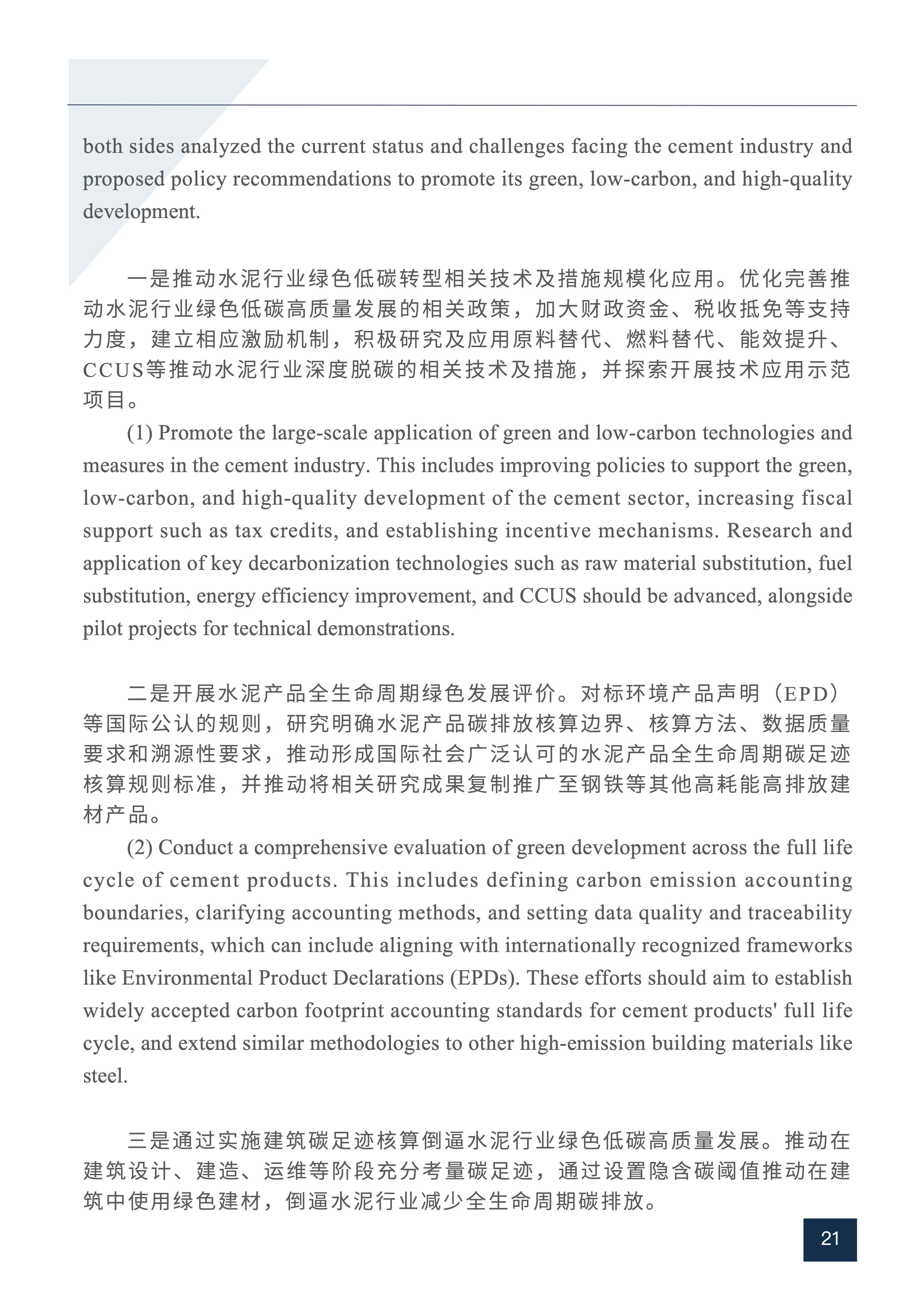 both sides analyzed the current status and challenges facing the cement industry and proposed policy recommendations to promote its green, low-carbon, and high-quality development.

一是推动水泥行业绿色低碳转型相关技术及措施规模化应用。优化完善推动水泥行业绿色低碳高质量发展的相关政策，加大财政资金、税收抵免等支持力度，建立相应激励机制，积极研究及应用原料替代、燃料替代、能效提升、CCUS等推动水泥行业深度脱碳的相关技术及措施，并探索开展技术应用示范项目。

(1) Promote the large-scale application of green and low-carbon technologies and measures in the cement industry. This includes improving policies to support the green, low-carbon, and high-quality development of the cement sector, increasing fiscal support such as tax credits, and establishing incentive mechanisms. Research and application of key decarbonization technologies such as raw material substitution, fuel substitution, energy efficiency improvement, and CCUS should be advanced, alongside pilot projects for technical demonstrations.

二是开展水泥产品全生命周期绿色发展评价。对标环境产品声明（EPD）等国际公认的规则，研究明确水泥产品碳排放核算边界、核算方法、数据质量要求和溯源性要求，推动形成国际社会广泛认可的水泥产品全生命周期碳足迹核算规则标准，并推动将相关研究成果复制推广至钢铁等其他高耗能高排放建材产品。

(2) Conduct a comprehensive evaluation of green development across the full life cycle of cement products. This includes defining carbon emission accounting boundaries, clarifying accounting methods, and setting data quality and traceability requirements, which can include aligning with internationally recognized frameworks like Environmental Product Declarations (EPDs). These efforts should aim to establish widely accepted carbon footprint accounting standards for cement products' full life cycle, and extend similar methodologies to other high-emission building materials like steel.

三是通过实施建筑碳足迹核算倒逼水泥行业绿色低碳高质量发展。推动在建筑设计、建造、运维等阶段充分考量碳足迹，通过设置隐含碳阈值推动在建筑中使用绿色建材，倒逼水泥行业减少全生命周期碳排放。

21